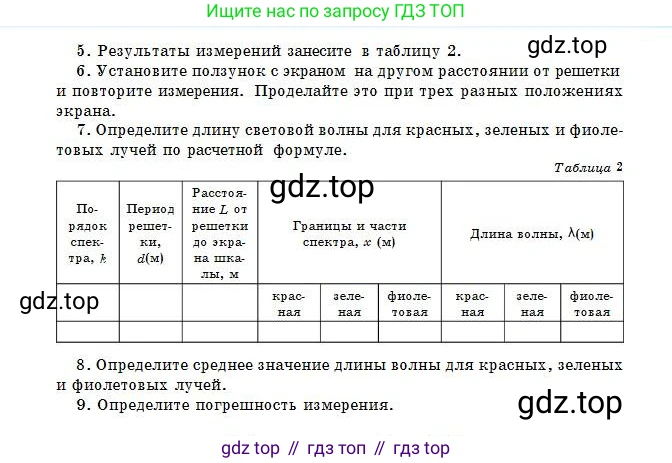 Ищите нас по запросу ГДЗ ТОП

5. Результаты измерений занесите в таблицу 2.

gdz.top

6. Установите ползунок с экраном на другом расстоянии от решетки и повторите измерения. Проделайте это при трех разных положениях экрана.

7. Определите длину световой волны для красных, зеленых и фиолетовых лучей по расчетной формуле.

Таблица 2

gdz.top

| Порядок спектра, $k$ | Период решетки, $d$(м) | Расстояние $L$ от решетки до экрана шкалы, м | Границы и части спектра, $x$ (м) | | | Длина волны, $\lambda$(м) | | |
|---|---|---|---|---|---|---|---|---|
| | | | красная | зеленая | фиолетовая | красная | зеленая | фиолетовая |
| | | | | | | | | |

gdz.top

8. Определите среднее значение длины волны для красных, зеленых и фиолетовых лучей.

9. Определите погрешность измерения.

gdz.top

gdz top // гдз топ // гдз top